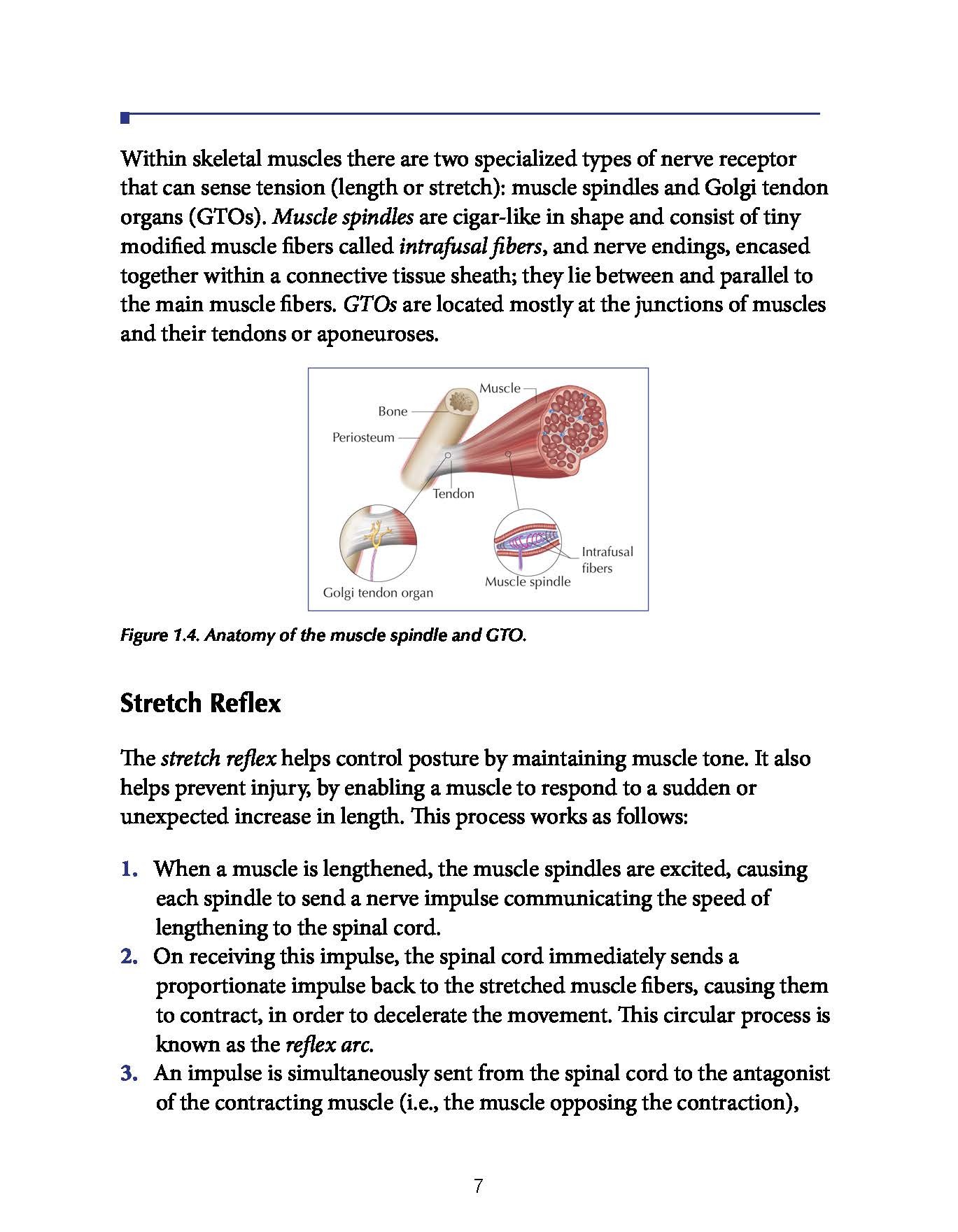 Within skeletal muscles there are two specialized types of nerve receptor that can sense tension (length or stretch): muscle spindles and Golgi tendon organs (GTOs). Muscle spindles are cigar-like in shape and consist of tiny modified muscle fibers called intrafusal fibers, and nerve endings, encased together within a connective tissue sheath; they lie between and parallel to the main muscle fibers. GTOs are located mostly at the junctions of muscles and their tendons or aponeuroses.

Muscle
Bone
Periosteum
Tendon
Intrafusal fibers
Muscle spindle
Golgi tendon organ

Figure 1.4. Anatomy of the muscle spindle and GTO.

Stretch Reflex

The stretch reflex helps control posture by maintaining muscle tone. It also helps prevent injury, by enabling a muscle to respond to a sudden or unexpected increase in length. This process works as follows:

1. When a muscle is lengthened, the muscle spindles are excited, causing each spindle to send a nerve impulse communicating the speed of lengthening to the spinal cord.
2. On receiving this impulse, the spinal cord immediately sends a proportionate impulse back to the stretched muscle fibers, causing them to contract, in order to decelerate the movement. This circular process is known as the reflex arc.
3. An impulse is simultaneously sent from the spinal cord to the antagonist of the contracting muscle (i.e., the muscle opposing the contraction),

7